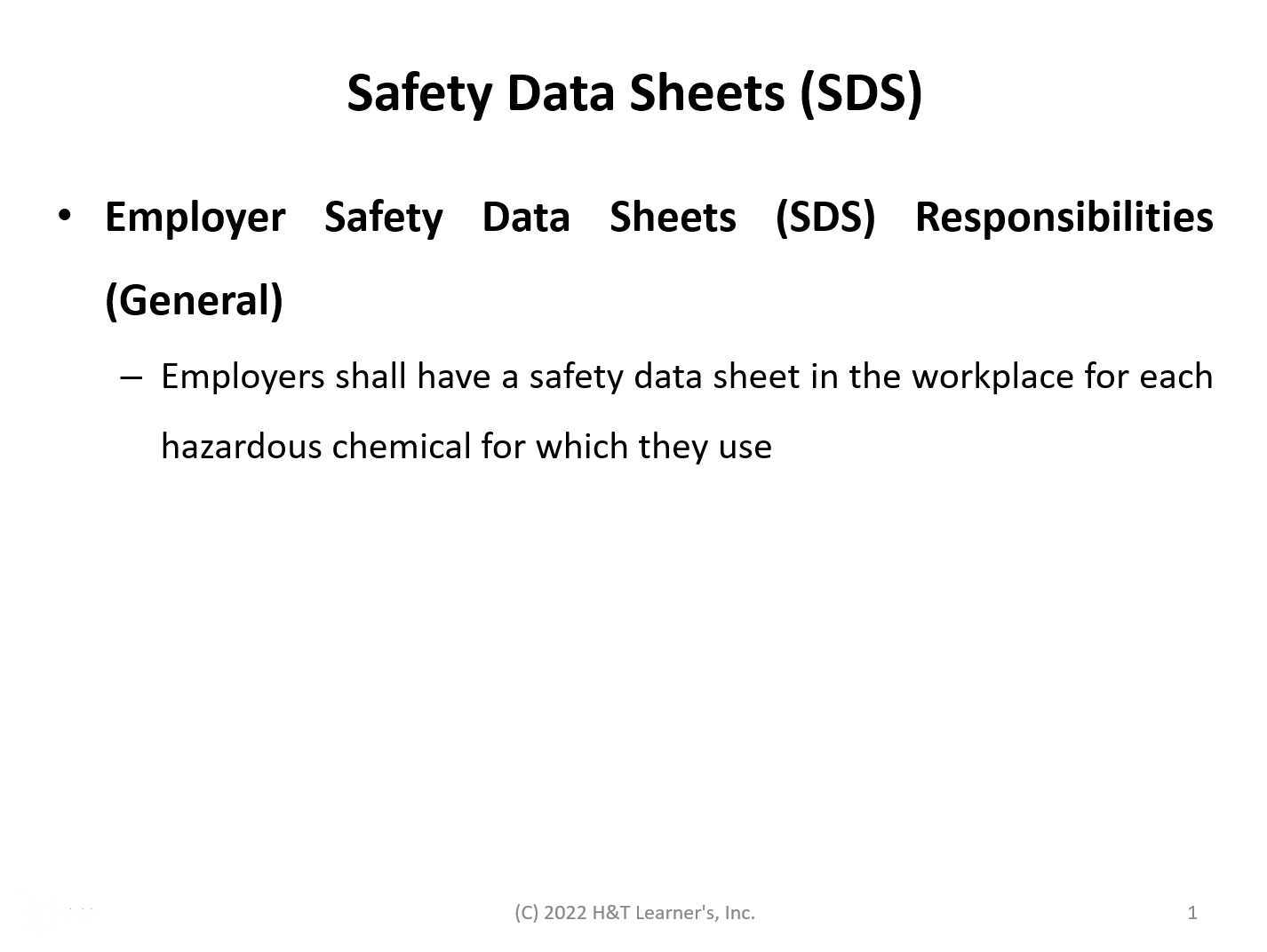 Safety Data Sheets (SDS)

• Employer Safety Data Sheets (SDS) Responsibilities (General)

– Employers shall have a safety data sheet in the workplace for each hazardous chemical for which they use

(C) 2022 H&T Learner's, Inc.

1